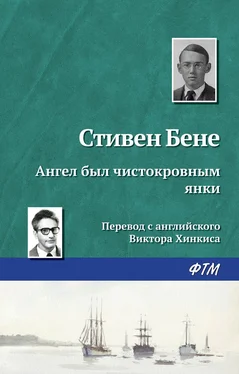 Стивен Бене

Ангел был чистокровным янки

Перевод с английского Виктора Хинкиса

ФТМ